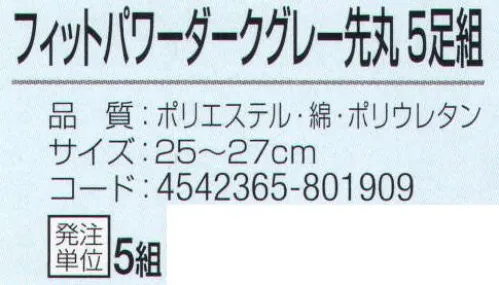 フィットパワーダークグレー先丸 5足組

品　質：ポリエステル・綿・ポリウレタン
サイズ：25～27cm
コード：4542365-801909

発注単位 5組